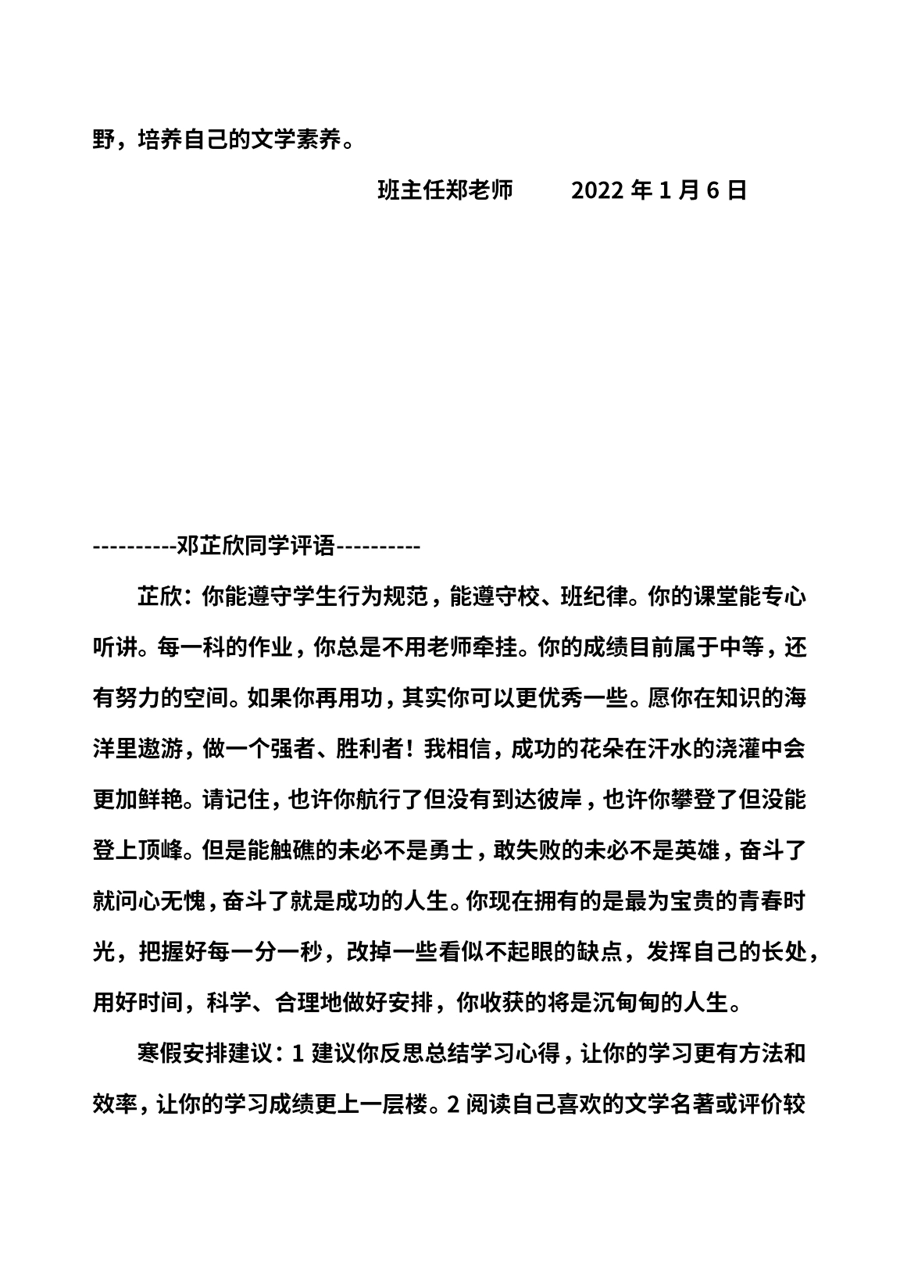 野，培养自己的文学素养。

班主任郑老师　　2022 年 1 月 6 日

----------邓芷欣同学评语----------

芷欣：你能遵守学生行为规范，能遵守校、班纪律。你的课堂能专心听讲。每一科的作业，你总是不用老师牵挂。你的成绩目前属于中等，还有努力的空间。如果你再用功，其实你可以更优秀一些。愿你在知识的海洋里遨游，做一个强者、胜利者！我相信，成功的花朵在汗水的浇灌中会更加鲜艳。请记住，也许你航行了但没有到达彼岸，也许你攀登了但没能登上顶峰。但是能触礁的未必不是勇士，敢失败的未必不是英雄，奋斗了就问心无愧，奋斗了就是成功的人生。你现在拥有的是最为宝贵的青春时光，把握好每一分一秒，改掉一些看似不起眼的缺点，发挥自己的长处，用好时间，科学、合理地做好安排，你收获的将是沉甸甸的人生。

寒假安排建议：1 建议你反思总结学习心得，让你的学习更有方法和效率，让你的学习成绩更上一层楼。2 阅读自己喜欢的文学名著或评价较